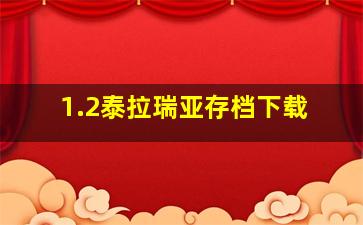 1.2泰拉瑞亚存档下载